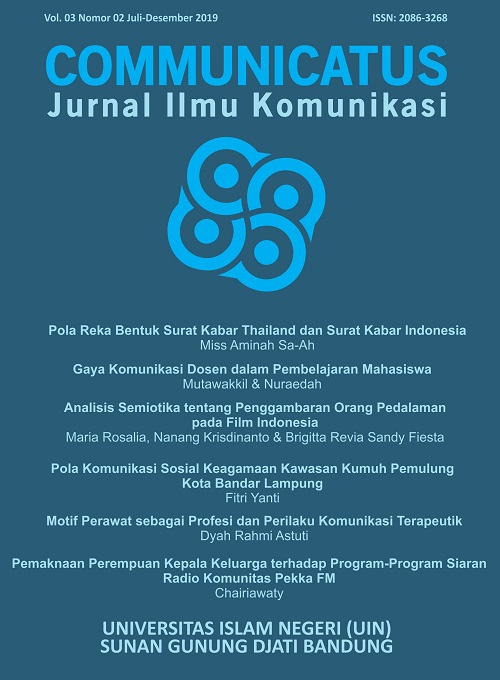 Vol. 03 Nomor 02 Juli-Desember 2019

ISSN: 2086-3268

COMMUNICATUS
Jurnal Ilmu Komunikasi

Pola Reka Bentuk Surat Kabar Thailand dan Surat Kabar Indonesia
Miss Aminah Sa-Ah

Gaya Komunikasi Dosen dalam Pembelajaran Mahasiswa
Mutawakkil & Nuraedah

Analisis Semiotika tentang Penggambaran Orang Pedalaman pada Film Indonesia
Maria Rosalia, Nanang Krisdinanto & Brigitta Revia Sandy Fiesta

Pola Komunikasi Sosial Keagamaan Kawasan Kumuh Pemulung Kota Bandar Lampung
Fitri Yanti

Motif Perawat sebagai Profesi dan Perilaku Komunikasi Terapeutik
Dyah Rahmi Astuti

Pemaknaan Perempuan Kepala Keluarga terhadap Program-Program Siaran Radio Komunitas Pekka FM
Chairiawaty

UNIVERSITAS ISLAM NEGERI (UIN)
SUNAN GUNUNG DJATI BANDUNG